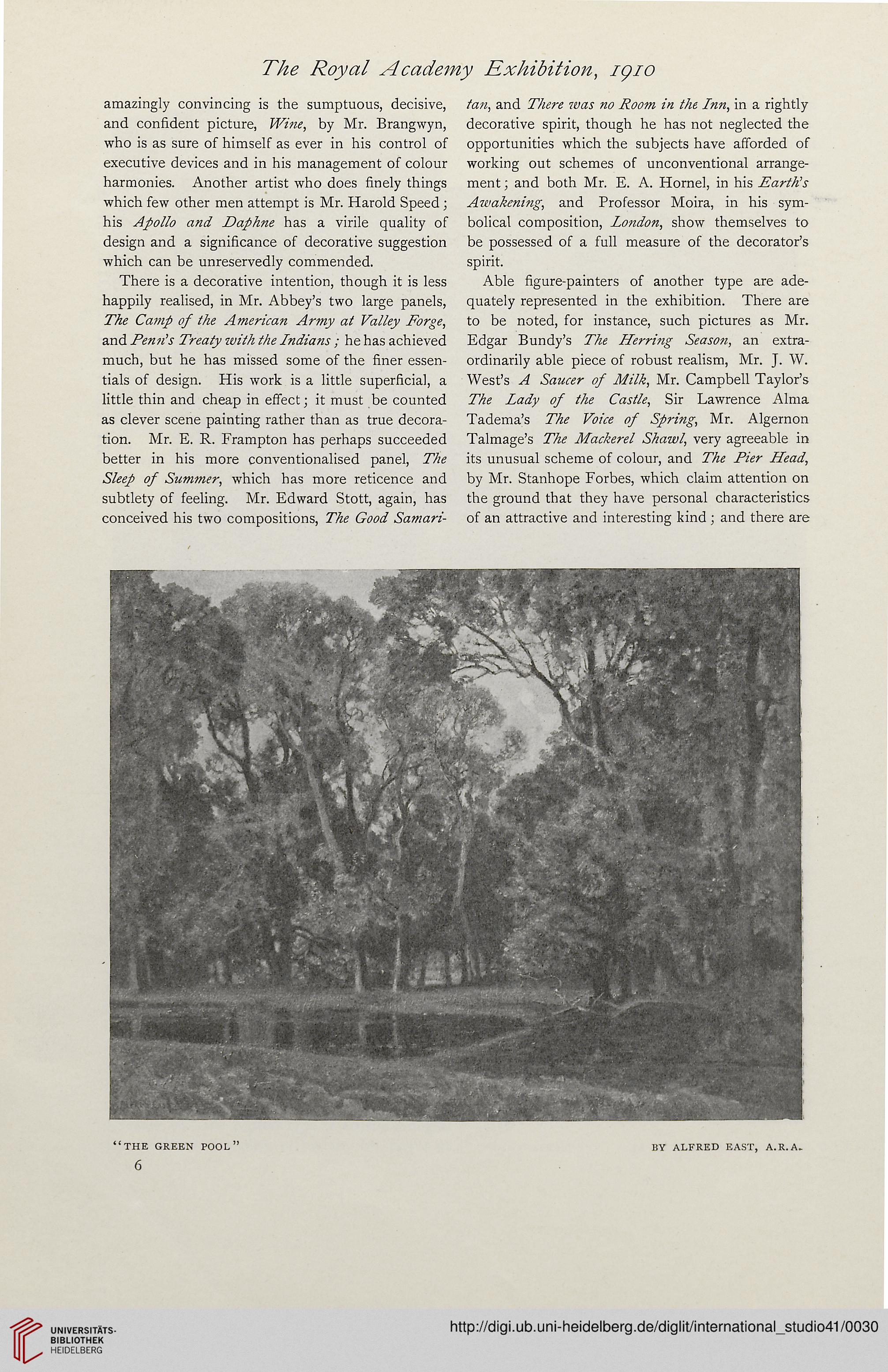 The Royal Academy Exhibition, 1910

amazingly convincing is the sumptuous, decisive, and confident picture, Wine, by Mr. Brangwyn, who is as sure of himself as ever in his control of executive devices and in his management of colour harmonies. Another artist who does finely things which few other men attempt is Mr. Harold Speed; his Apollo and Daphne has a virile quality of design and a significance of decorative suggestion which can be unreservedly commended.

There is a decorative intention, though it is less happily realised, in Mr. Abbey's two large panels, The Camp of the American Army at Valley Forge, and Penn's Treaty with the Indians; he has achieved much, but he has missed some of the finer essentials of design. His work is a little superficial, a little thin and cheap in effect; it must be counted as clever scene painting rather than as true decoration. Mr. E. R. Frampton has perhaps succeeded better in his more conventionalised panel, The Sleep of Summer, which has more reticence and subtlety of feeling. Mr. Edward Stott, again, has conceived his two compositions, The Good Samaritan, and There was no Room in the Inn, in a rightly decorative spirit, though he has not neglected the opportunities which the subjects have afforded of working out schemes of unconventional arrangement; and both Mr. E. A. Hornel, in his Earth's Awakening, and Professor Moira, in his symbolical composition, London, show themselves to be possessed of a full measure of the decorator's spirit.

Able figure-painters of another type are adequately represented in the exhibition. There are to be noted, for instance, such pictures as Mr. Edgar Bundy's The Herring Season, an extraordinarily able piece of robust realism, Mr. J. W. West's A Saucer of Milk, Mr. Campbell Taylor's The Lady of the Castle, Sir Lawrence Alma Tadema's The Voice of Spring, Mr. Algernon Talmage's The Mackerel Shawl, very agreeable in its unusual scheme of colour, and The Pier Head, by Mr. Stanhope Forbes, which claim attention on the ground that they have personal characteristics of an attractive and interesting kind; and there are

"THE GREEN POOL" BY ALFRED EAST, A.R.A.

6

UNIVERSITÄTS-BIBLIOTHEK HEIDELBERG

http://digi.ub.uni-heidelberg.de/diglit/international_studio41/0030